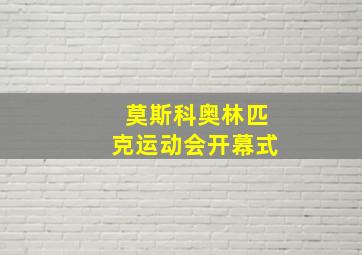 莫斯科奥林匹克运动会开幕式